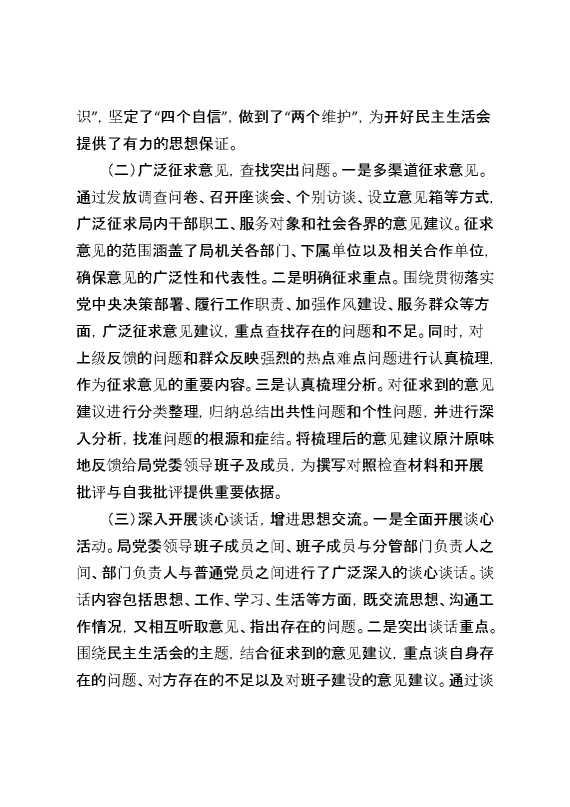 识”，坚定了“四个自信”，做到了“两个维护”，为开好民主生活会提供了有力的思想保证。

（二）广泛征求意见，查找突出问题。一是多渠道征求意见。通过发放调查问卷、召开座谈会、个别访谈、设立意见箱等方式，广泛征求局内干部职工、服务对象和社会各界的意见建议。征求意见的范围涵盖了局机关各部门、下属单位以及相关合作单位，确保意见的广泛性和代表性。二是明确征求重点。围绕贯彻落实党中央决策部署、履行工作职责、加强作风建设、服务群众等方面，广泛征求意见建议，重点查找存在的问题和不足。同时，对上级反馈的问题和群众反映强烈的热点难点问题进行认真梳理，作为征求意见的重要内容。三是认真梳理分析。对征求到的意见建议进行分类整理，归纳总结出共性问题和个性问题，并进行深入分析，找准问题的根源和症结。将梳理后的意见建议原汁原味地反馈给局党委领导班子及成员，为撰写对照检查材料和开展批评与自我批评提供重要依据。

（三）深入开展谈心谈话，增进思想交流。一是全面开展谈心活动。局党委领导班子成员之间、班子成员与分管部门负责人之间、部门负责人与普通党员之间进行了广泛深入的谈心谈话。谈话内容包括思想、工作、学习、生活等方面，既交流思想、沟通工作情况，又相互听取意见、指出存在的问题。二是突出谈话重点。围绕民主生活会的主题，结合征求到的意见建议，重点谈自身存在的问题、对方存在的不足以及对班子建设的意见建议。通过谈